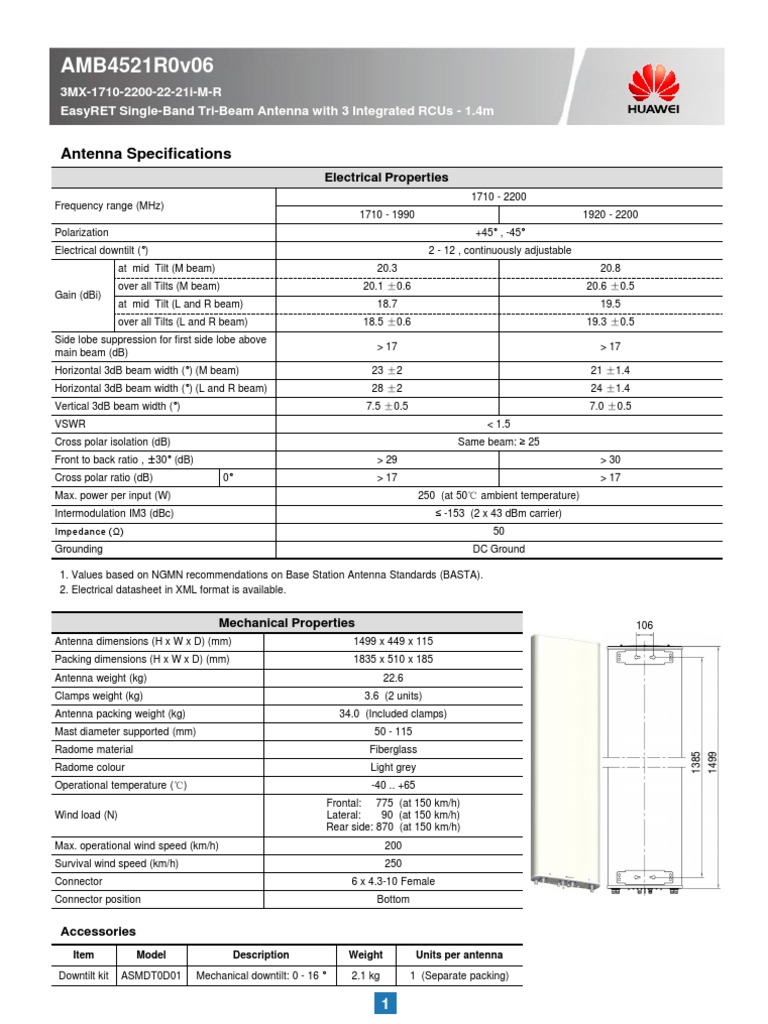 AMB4521R0v06

3MX-1710-2200-22-21i-M-R

EasyRET Single-Band Tri-Beam Antenna with 3 Integrated RCUs - 1.4m

HUAWEI

Antenna Specifications

| Electrical Properties | | | |
|---|---|---|---|
| Frequency range (MHz) | | 1710 - 2200 | |
| | | 1710 - 1990 | 1920 - 2200 |
| Polarization | | +45° , -45° | |
| Electrical downtilt (°) | | 2 - 12 , continuously adjustable | |
| Gain (dBi) | at mid Tilt (M beam) | 20.3 | 20.8 |
| | over all Tilts (M beam) | 20.1 ±0.6 | 20.6 ±0.5 |
| | at mid Tilt (L and R beam) | 18.7 | 19.5 |
| | over all Tilts (L and R beam) | 18.5 ±0.6 | 19.3 ±0.5 |
| Side lobe suppression for first side lobe above main beam (dB) | | > 17 | > 17 |
| Horizontal 3dB beam width (°) (M beam) | | 23 ±2 | 21 ±1.4 |
| Horizontal 3dB beam width (°) (L and R beam) | | 28 ±2 | 24 ±1.4 |
| Vertical 3dB beam width (°) | | 7.5 ±0.5 | 7.0 ±0.5 |
| VSWR | | < 1.5 | |
| Cross polar isolation (dB) | | Same beam: ≥ 25 | |
| Front to back ratio , ±30° (dB) | | > 29 | > 30 |
| Cross polar ratio (dB) | 0° | > 17 | > 17 |
| Max. power per input (W) | | 250 (at 50℃ ambient temperature) | |
| Intermodulation IM3 (dBc) | | ≤ -153 (2 x 43 dBm carrier) | |
| Impedance (Ω) | | 50 | |
| Grounding | | DC Ground | |

1. Values based on NGMN recommendations on Base Station Antenna Standards (BASTA).
2. Electrical datasheet in XML format is available.

| Mechanical Properties | |
|---|---|
| Antenna dimensions (H x W x D) (mm) | 1499 x 449 x 115 |
| Packing dimensions (H x W x D) (mm) | 1835 x 510 x 185 |
| Antenna weight (kg) | 22.6 |
| Clamps weight (kg) | 3.6 (2 units) |
| Antenna packing weight (kg) | 34.0 (Included clamps) |
| Mast diameter supported (mm) | 50 - 115 |
| Radome material | Fiberglass |
| Radome colour | Light grey |
| Operational temperature (℃) | -40 .. +65 |
| Wind load (N) | Frontal: 775 (at 150 km/h) Lateral: 90 (at 150 km/h) Rear side: 870 (at 150 km/h) |
| Max. operational wind speed (km/h) | 200 |
| Survival wind speed (km/h) | 250 |
| Connector | 6 x 4.3-10 Female |
| Connector position | Bottom |

106
1385
1499

Accessories

| Item | Model | Description | Weight | Units per antenna |
|---|---|---|---|---|
| Downtilt kit | ASMDT0D01 | Mechanical downtilt: 0 - 16 ° | 2.1 kg | 1 (Separate packing) |

1